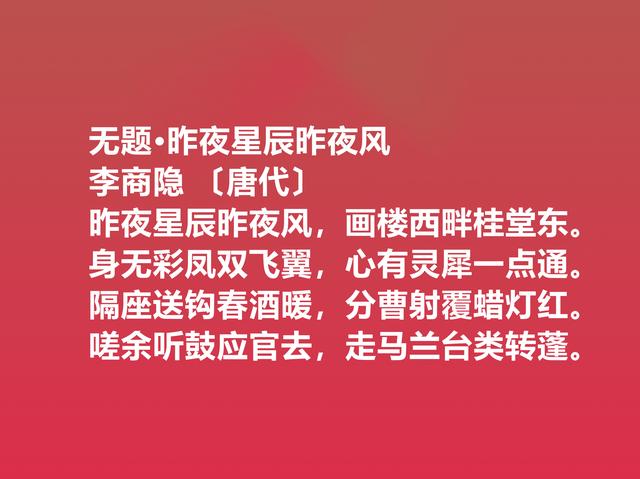 无题·昨夜星辰昨夜风
李商隐 〔唐代〕
昨夜星辰昨夜风，画楼西畔桂堂东。
身无彩凤双飞翼，心有灵犀一点通。
隔座送钩春酒暖，分曹射覆蜡灯红。
嗟余听鼓应官去，走马兰台类转蓬。